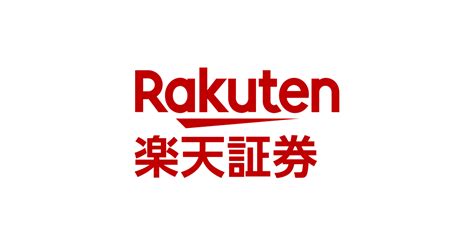 Rakuten
楽天証券